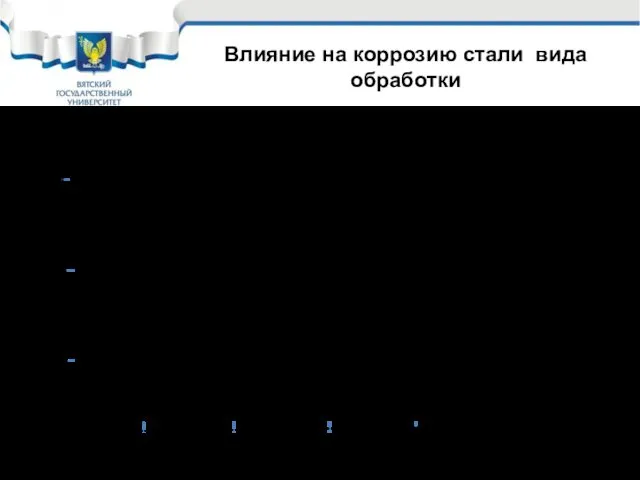 ВЯТСКИЙ ГОСУДАРСТВЕННЫЙ УНИВЕРСИТЕТ

Влияние на коррозию стали вида обработки